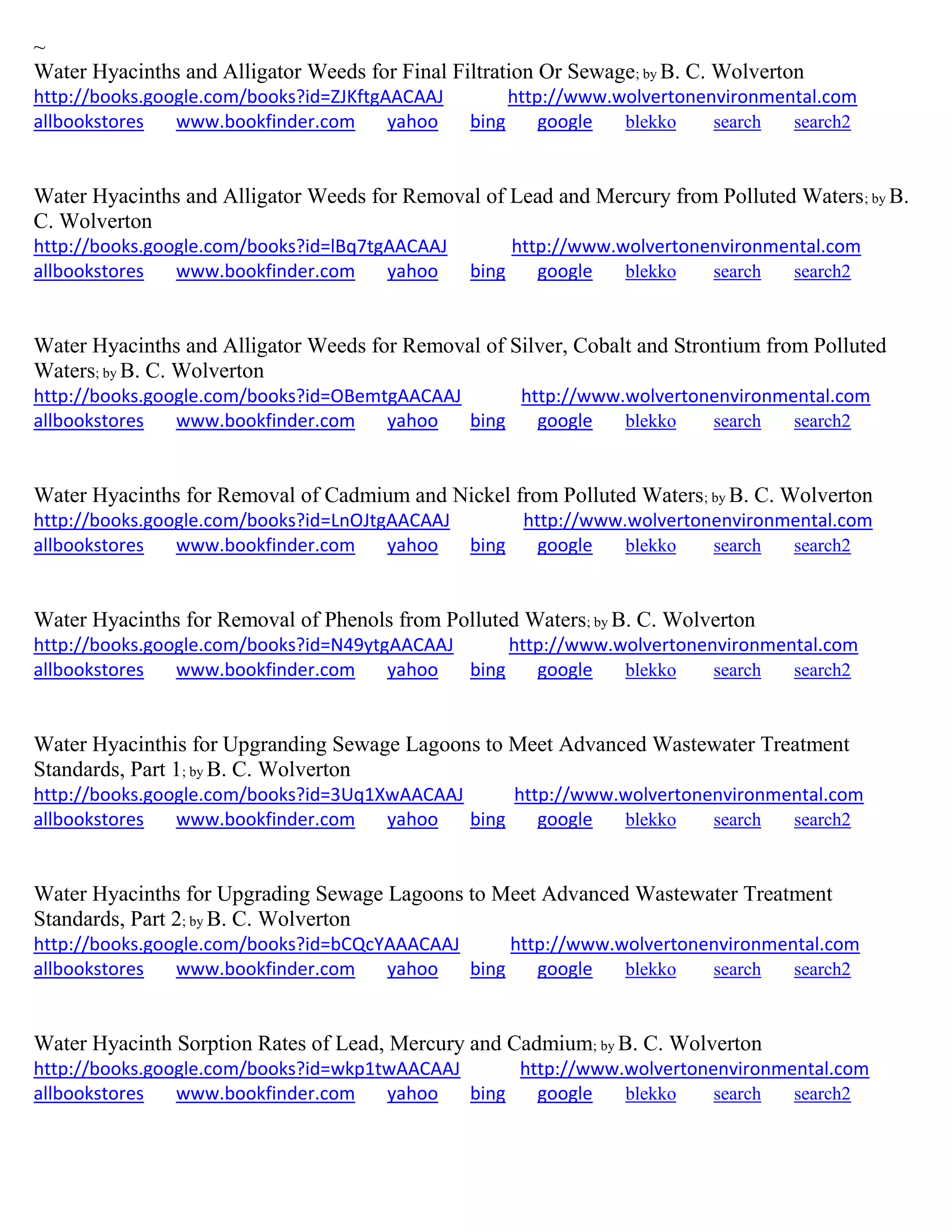 ~
Water Hyacinths and Alligator Weeds for Final Filtration Or Sewage; by B. C. Wolverton
http://books.google.com/books?id=ZJKftgAACAAJ http://www.wolvertonenvironmental.com
allbookstores www.bookfinder.com yahoo bing google blekko search search2

Water Hyacinths and Alligator Weeds for Removal of Lead and Mercury from Polluted Waters; by B. C. Wolverton
http://books.google.com/books?id=lBq7tgAACAAJ http://www.wolvertonenvironmental.com
allbookstores www.bookfinder.com yahoo bing google blekko search search2

Water Hyacinths and Alligator Weeds for Removal of Silver, Cobalt and Strontium from Polluted Waters; by B. C. Wolverton
http://books.google.com/books?id=OBemtgAACAAJ http://www.wolvertonenvironmental.com
allbookstores www.bookfinder.com yahoo bing google blekko search search2

Water Hyacinths for Removal of Cadmium and Nickel from Polluted Waters; by B. C. Wolverton
http://books.google.com/books?id=LnOJtgAACAAJ http://www.wolvertonenvironmental.com
allbookstores www.bookfinder.com yahoo bing google blekko search search2

Water Hyacinths for Removal of Phenols from Polluted Waters; by B. C. Wolverton
http://books.google.com/books?id=N49ytgAACAAJ http://www.wolvertonenvironmental.com
allbookstores www.bookfinder.com yahoo bing google blekko search search2

Water Hyacinthis for Upgranding Sewage Lagoons to Meet Advanced Wastewater Treatment Standards, Part 1; by B. C. Wolverton
http://books.google.com/books?id=3Uq1XwAACAAJ http://www.wolvertonenvironmental.com
allbookstores www.bookfinder.com yahoo bing google blekko search search2

Water Hyacinths for Upgrading Sewage Lagoons to Meet Advanced Wastewater Treatment Standards, Part 2; by B. C. Wolverton
http://books.google.com/books?id=bCQcYAAACAAJ http://www.wolvertonenvironmental.com
allbookstores www.bookfinder.com yahoo bing google blekko search search2

Water Hyacinth Sorption Rates of Lead, Mercury and Cadmium; by B. C. Wolverton
http://books.google.com/books?id=wkp1twAACAAJ http://www.wolvertonenvironmental.com
allbookstores www.bookfinder.com yahoo bing google blekko search search2